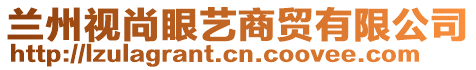 兰州视尚眼艺商贸有限公司
http://lzulagrant.cn.coovee.com